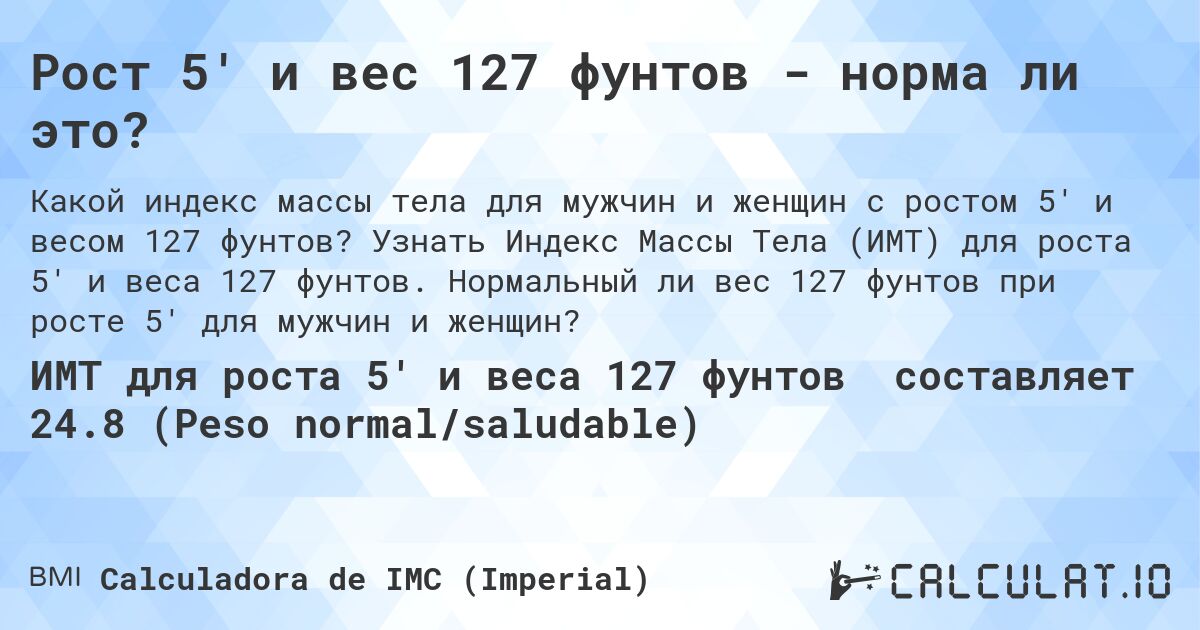 Рост 5' и вес 127 фунтов - норма ли это?

Какой индекс массы тела для мужчин и женщин с ростом 5' и весом 127 фунтов? Узнать Индекс Массы Тела (ИМТ) для роста 5' и веса 127 фунтов. Нормальный ли вес 127 фунтов при росте 5' для мужчин и женщин?

ИМТ для роста 5' и веса 127 фунтов составляет 24.8 (Peso normal/saludable)

BMI Calculadora de IMC (Imperial)

CALCULAT.IO